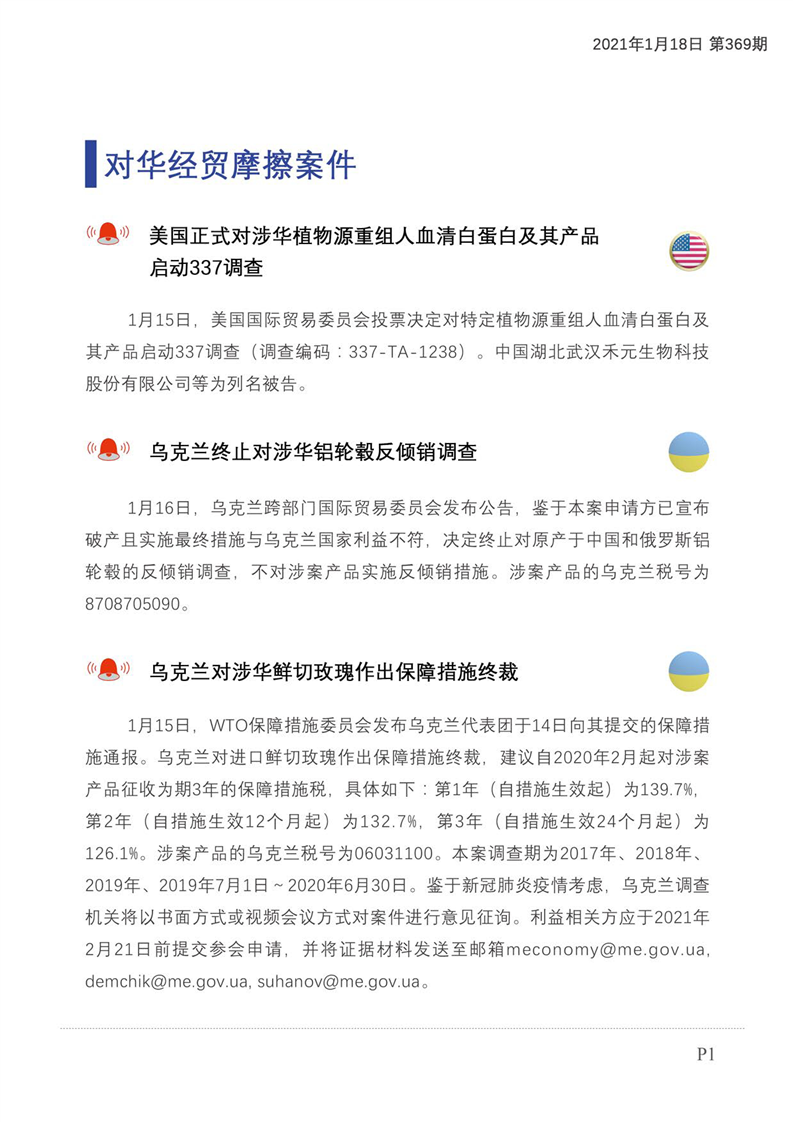 2021年1月18日 第369期

对华经贸摩擦案件

美国正式对涉华植物源重组人血清白蛋白及其产品启动337调查

1月15日，美国国际贸易委员会投票决定对特定植物源重组人血清白蛋白及其产品启动337调查（调查编码：337-TA-1238）。中国湖北武汉禾元生物科技股份有限公司等为列名被告。

乌克兰终止对涉华铝轮毂反倾销调查

1月16日，乌克兰跨部门国际贸易委员会发布公告，鉴于本案申请方已宣布破产且实施最终措施与乌克兰国家利益不符，决定终止对原产于中国和俄罗斯铝轮毂的反倾销调查，不对涉案产品实施反倾销措施。涉案产品的乌克兰税号为8708705090。

乌克兰对涉华鲜切玫瑰作出保障措施终裁

1月15日，WTO保障措施委员会发布乌克兰代表团于14日向其提交的保障措施通报。乌克兰对进口鲜切玫瑰作出保障措施终裁，建议自2020年2月起对涉案产品征收为期3年的保障措施税，具体如下：第1年（自措施生效起）为139.7%，第2年（自措施生效12个月起）为132.7%，第3年（自措施生效24个月起）为126.1%。涉案产品的乌克兰税号为06031100。本案调查期为2017年、2018年、2019年、2019年7月1日～2020年6月30日。鉴于新冠肺炎疫情考虑，乌克兰调查机关将以书面方式或视频会议方式对案件进行意见征询。利益相关方应于2021年2月21日前提交参会申请，并将证据材料发送至邮箱meconomy@me.gov.ua, demchik@me.gov.ua, suhanov@me.gov.ua。

P1